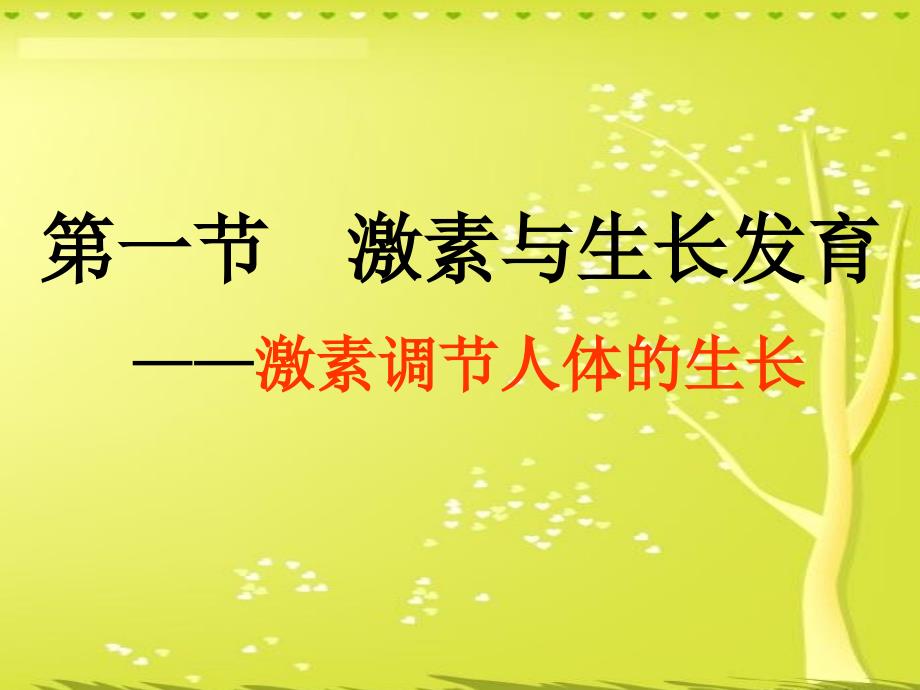 第一节　激素与生长发育

——激素调节人体的生长